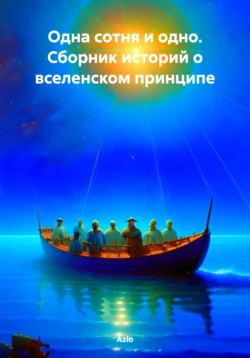 Одна сотня и одно. Сборник историй о вселенском принципе

Azio